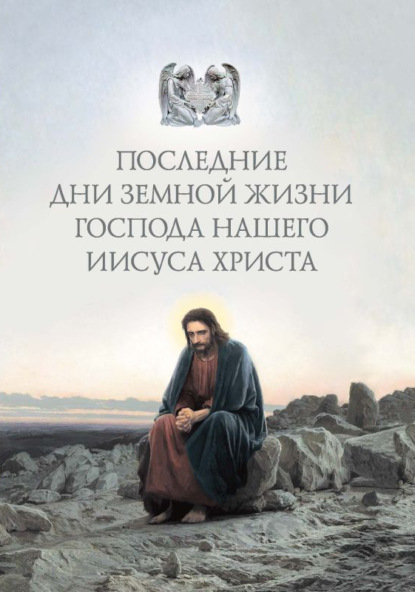 ПОСЛЕДНИЕ
ДНИ ЗЕМНОЙ ЖИЗНИ
ГОСПОДА НАШЕГО
ИИСУСА ХРИСТА